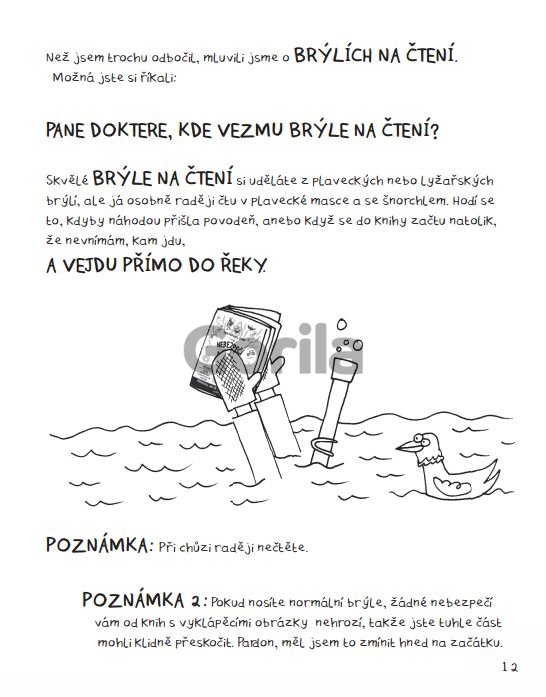 Než jsem trochu odbočil, mluvili jsme o BRÝLÍCH NA ČTENÍ. Možná jste si říkali:

PANE DOKTERE, KDE VEZMU BRÝLE NA ČTENÍ?

Skvělé BRÝLE NA ČTENÍ si uděláte z plaveckých nebo lyžařských brýlí, ale já osobně raději čtu v plavecké masce a se šnorchlem. Hodí se to, kdyby náhodou přišla povodeň, anebo když se do knihy začtu natolik, že nevnímám, kam jdu,

A VEJDU PŘÍMO DO ŘEKY.

NEBEZPEČÍ

Gorila

POZNÁMKA: Při chůzi raději nečtěte.

POZNÁMKA 2: Pokud nosíte normální brýle, žádné nebezpečí vám od knih s vyklápěcími obrázky nehrozí, takže jste tuhle část mohli klidně přeskočit. Pardon, měl jsem to zmínit hned na začátku.

12